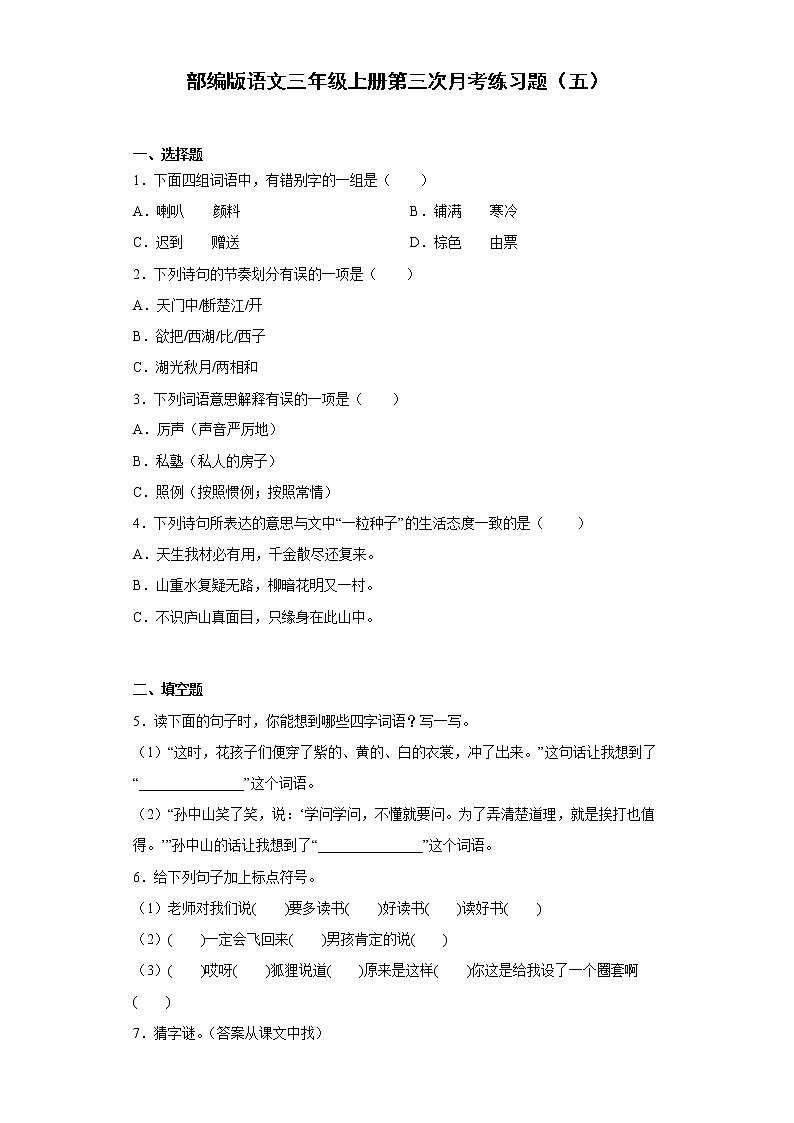 部编版语文三年级上册第三次月考练习题（五）

一、选择题

1．下面四组词语中，有错别字的一组是（　　）

A．喇叭　　颜料　　　　B．铺满　　寒冷

C．迟到　　赠送　　　　D．棕色　　由票

2．下列诗句的节奏划分有误的一项是（　　）

A．天门中/断楚江/开

B．欲把/西湖/比/西子

C．湖光秋月/两相和

3．下列词语意思解释有误的一项是（　　）

A．厉声（声音严厉地）

B．私塾（私人的房子）

C．照例（按照惯例；按照常情）

4．下列诗句所表达的意思与文中“一粒种子”的生活态度一致的是（　　）

A．天生我材必有用，千金散尽还复来。

B．山重水复疑无路，柳暗花明又一村。

C．不识庐山真面目，只缘身在此山中。

二、填空题

5．读下面的句子时，你能想到哪些四字词语？写一写。

（1）“这时，花孩子们便穿了紫的、黄的、白的衣裳，冲了出来。”这句话让我想到了“______________”这个词语。

（2）“孙中山笑了笑，说：‘学问学问，不懂就要问。为了弄清楚道理，就是挨打也值得。’”孙中山的话让我想到了“______________”这个词语。

6．给下列句子加上标点符号。

（1）老师对我们说(　　)要多读书(　　)好读书(　　)读好书(　　)

（2）(　　)一定会飞回来(　　)男孩肯定的说(　　)

（3）(　　)哎呀(　　)狐狸说道(　　)原来是这样(　　)你这是给我设了一个圈套啊(　　)

7．猜字谜。(答案从课文中找)